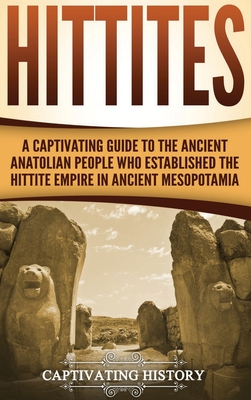 HITTITES

A CAPTIVATING GUIDE TO THE ANCIENT ANATOLIAN PEOPLE WHO ESTABLISHED THE HITTITE EMPIRE IN ANCIENT MESOPOTAMIA

CAPTIVATING HISTORY